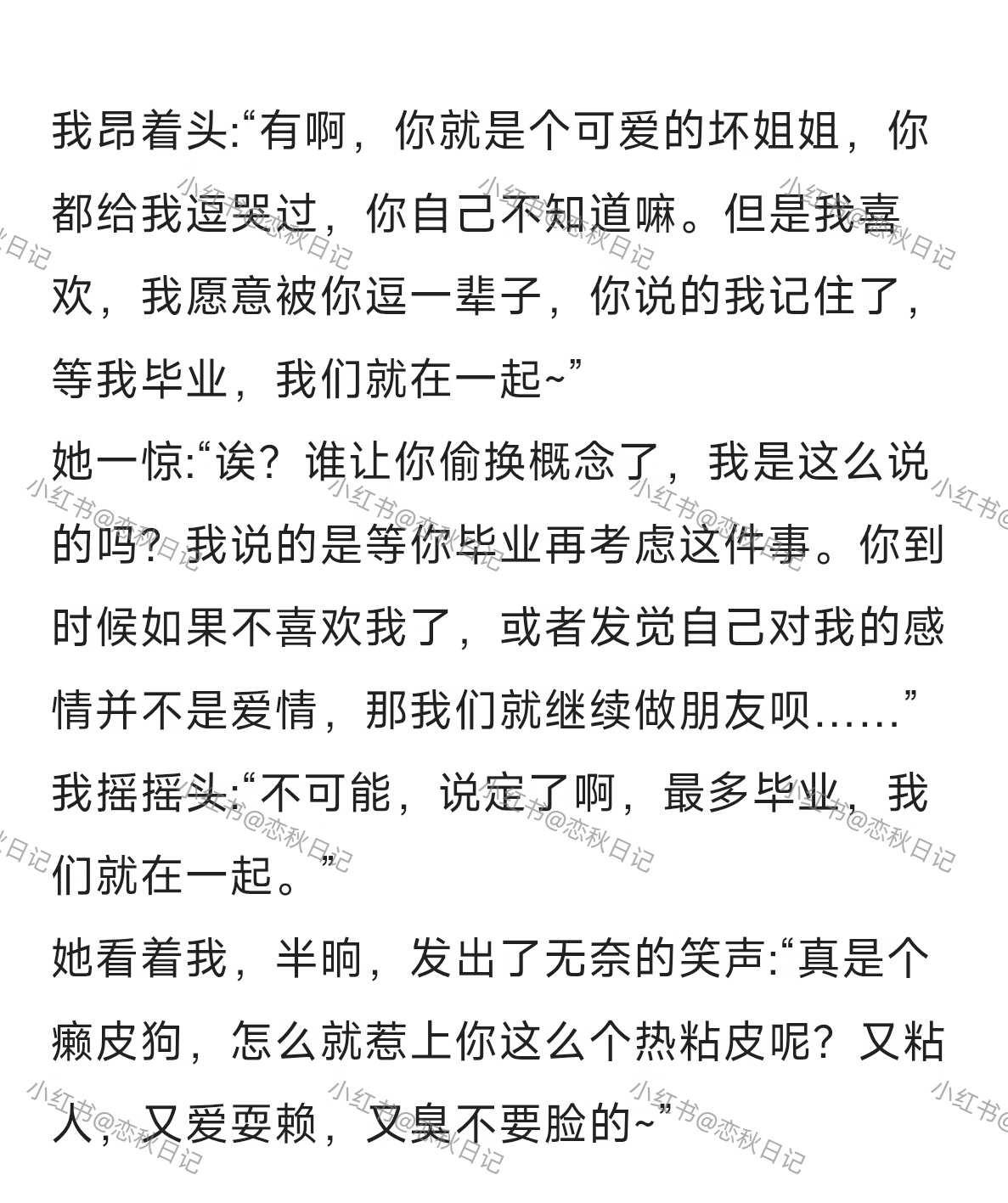 我昂着头:“有啊，你就是个可爱的坏姐姐，你都给我逗哭过，你自己不知道嘛。但是我喜欢，我愿意被你逗一辈子，你说的我记住了，等我毕业，我们就在一起~”

她一惊:“诶？谁让你偷换概念了，我是这么说的吗？我说的是等你毕业再考虑这件事。你到时候如果不喜欢我了，或者发觉自己对我的感情并不是爱情，那我们就继续做朋友呗……”

我摇摇头:“不可能，说定了啊，最多毕业，我们就在一起。”

她看着我，半晌，发出了无奈的笑声:“真是个癞皮狗，怎么就惹上你这么个热粘皮呢？又粘人，又爱耍赖，又臭不要脸的~”

小红书@恋秋日记